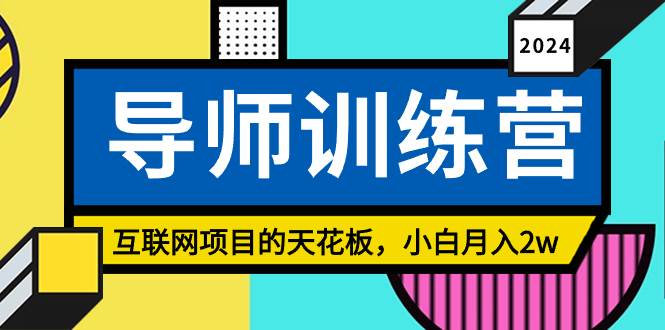 2024

导师训练营

互联网项目的天花板，小白月入2w